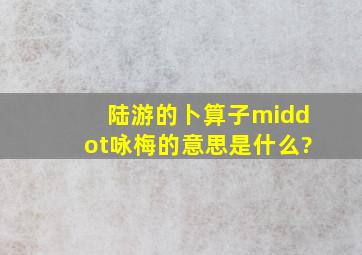 陆游的卜算子middot咏梅的意思是什么?